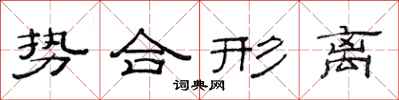 势合形离

词典网